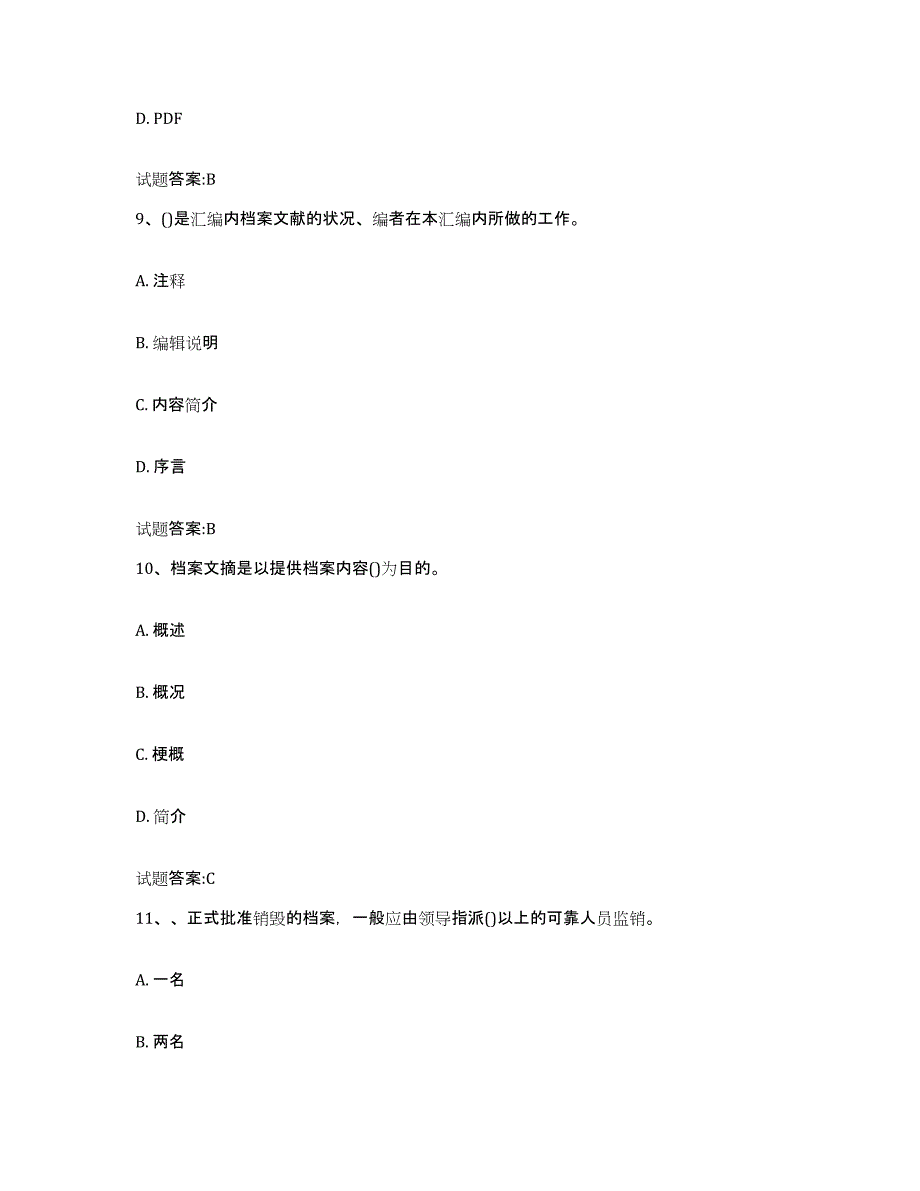 D. PDF

试题答案:B

9、()是汇编内档案文献的状况、编者在本汇编内所做的工作。

A. 注释

B. 编辑说明

C. 内容简介

D. 序言

试题答案:B

10、档案文摘是以提供档案内容()为目的。

A. 概述

B. 概况

C. 梗概

D. 简介

试题答案:C

11、、正式批准销毁的档案，一般应由领导指派()以上的可靠人员监销。

A. 一名

B. 两名